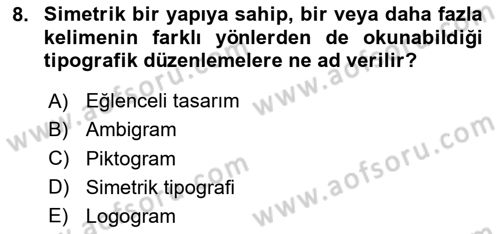 8. Simetrik bir yapıya sahip, bir veya daha fazla kelimenin farklı yönlerden de okunabildiği tipografik düzenlemelere ne ad verilir?

A) Eğlenceli tasarım
B) Ambigram
C) Piktogram
D) Simetrik tipografi
E) Logogram

www.aofsoru.com
www.aofsoru.com
www.aofsoru.com
www.aofsoru.com